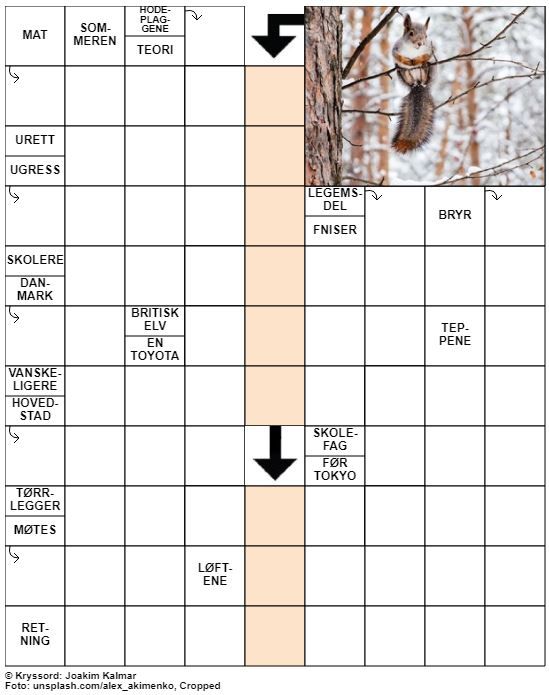 MAT

SOMMEREN

HODEPLAGGENE

TEORI

URETT

UGRESS

LEGEMSDEL

FNISER

BRYR

SKOLERE

DANMARK

BRITISK ELV

EN TOYOTA

TEPPENE

VANSKELIGERE

HOVEDSTAD

SKOLEFAG

FØR TOKYO

TØRRLEGGER

MØTES

LØFTENE

RETNING

© Kryssord: Joakim Kalmar
Foto: unsplash.com/alex_akimenko, Cropped